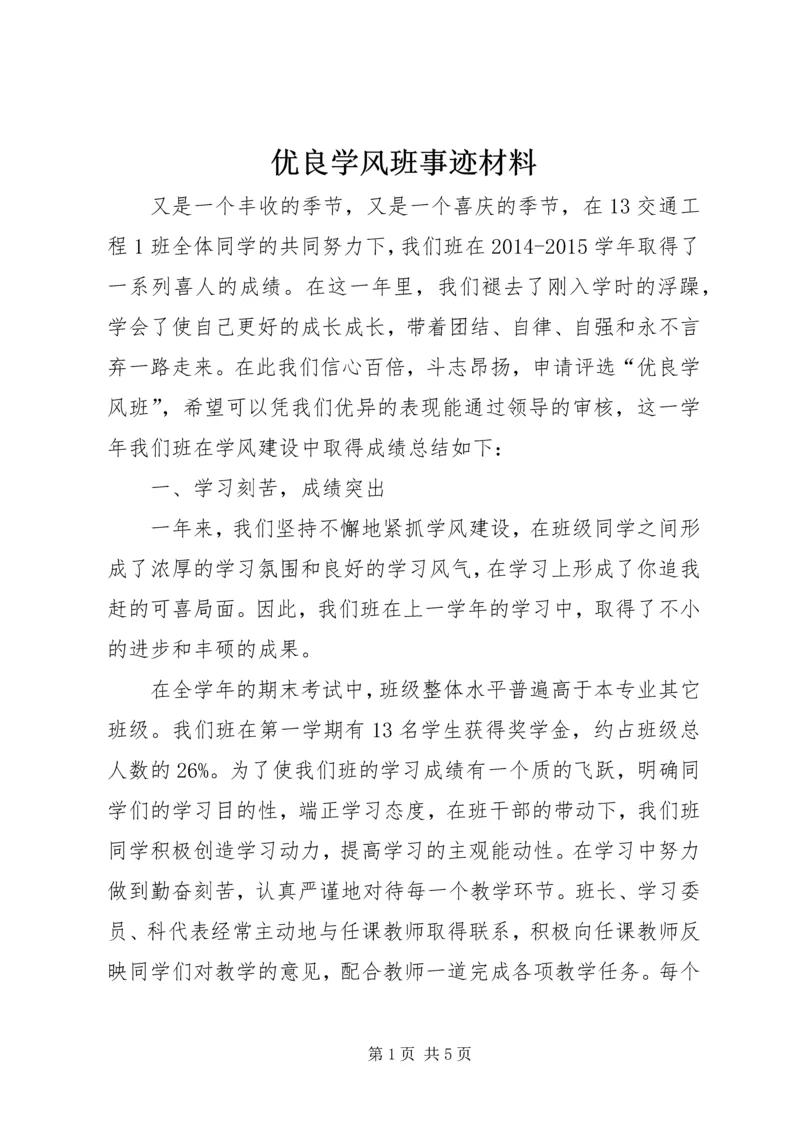 优良学风班事迹材料

又是一个丰收的季节，又是一个喜庆的季节，在13交通工程1班全体同学的共同努力下，我们班在2014-2015学年取得了一系列喜人的成绩。在这一年里，我们褪去了刚入学时的浮躁，学会了使自己更好的成长成长，带着团结、自律、自强和永不言弃一路走来。在此我们信心百倍，斗志昂扬，申请评选“优良学风班”，希望可以凭我们优异的表现能通过领导的审核，这一学年我们班在学风建设中取得成绩总结如下：

一、学习刻苦，成绩突出

一年来，我们坚持不懈地紧抓学风建设，在班级同学之间形成了浓厚的学习氛围和良好的学习风气，在学习上形成了你追我赶的可喜局面。因此，我们班在上一学年的学习中，取得了不小的进步和丰硕的成果。

在全学年的期末考试中，班级整体水平普遍高于本专业其它班级。我们班在第一学期有13名学生获得奖学金，约占班级总人数的26%。为了使我们班的学习成绩有一个质的飞跃，明确同学们的学习目的性，端正学习态度，在班干部的带动下，我们班同学积极创造学习动力，提高学习的主观能动性。在学习中努力做到勤奋刻苦，认真严谨地对待每一个教学环节。班长、学习委员、科代表经常主动地与任课教师取得联系，积极向任课教师反映同学们对教学的意见，配合教师一道完成各项教学任务。每个

第1页 共5页